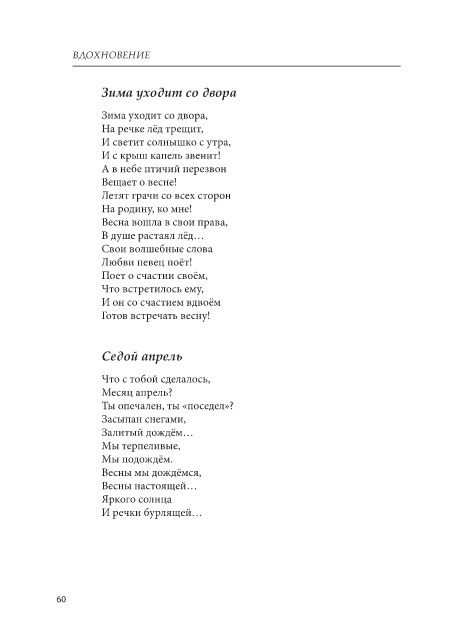 ВДОХНОВЕНИЕ

Зима уходит со двора

Зима уходит со двора,
На речке лёд трещит,
И светит солнышко с утра,
И с крыш капель звенит!
А в небе птичий перезвон
Вещает о весне!
Летят грачи со всех сторон
На родину, ко мне!
Весна вошла в свои права,
В душе растаял лёд…
Свои волшебные слова
Любви певец поёт!
Поет о счастии своём,
Что встретилось ему,
И он со счастием вдвоём
Готов встречать весну!

Седой апрель

Что с тобой сделалось,
Месяц апрель?
Ты опечален, ты «поседел»?
Засыпан снегами,
Залитый дождём…
Мы терпеливые,
Мы подождём.
Весны мы дождёмся,
Весны настоящей…
Яркого солнца
И речки бурлящей…

60